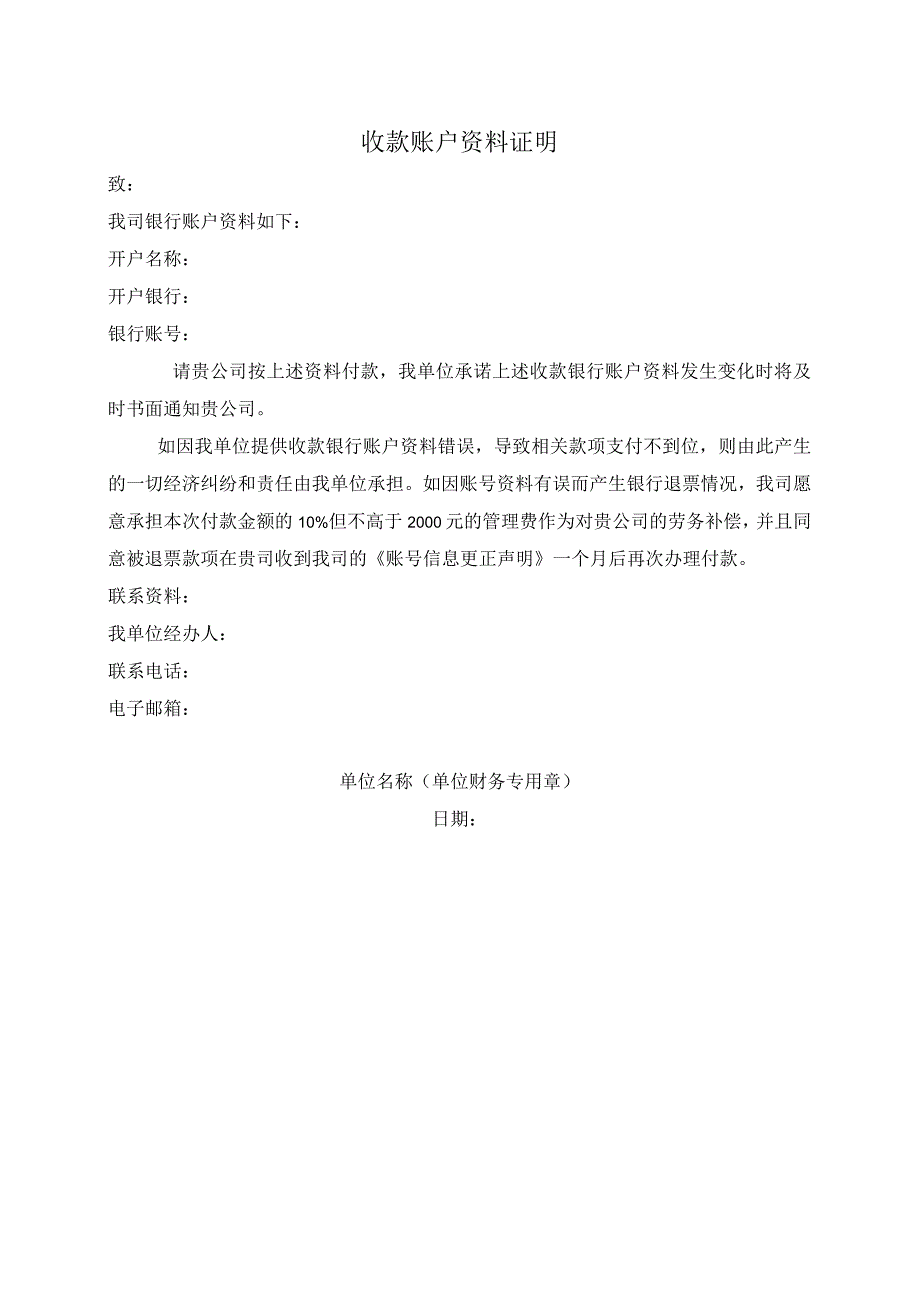 收款账户资料证明

致：

我司银行账户资料如下：

开户名称：

开户银行：

银行账号：

请贵公司按上述资料付款，我单位承诺上述收款银行账户资料发生变化时将及时书面通知贵公司。

如因我单位提供收款银行账户资料错误，导致相关款项支付不到位，则由此产生的一切经济纠纷和责任由我单位承担。如因账号资料有误而产生银行退票情况，我司愿意承担本次付款金额的10%但不高于2000元的管理费作为对贵公司的劳务补偿，并且同意被退票款项在贵司收到我司的《账号信息更正声明》一个月后再次办理付款。

联系资料：

我单位经办人：

联系电话：

电子邮箱：

单位名称（单位财务专用章）

日期：